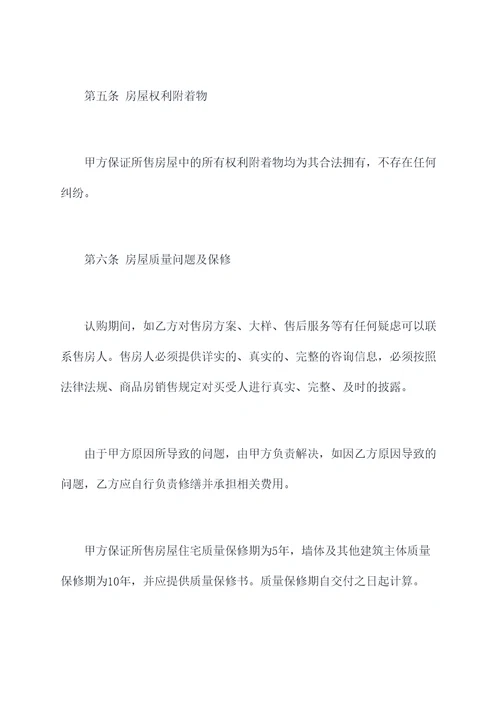 第五条 房屋权利附着物

甲方保证所售房屋中的所有权利附着物均为其合法拥有，不存在任何纠纷。

第六条 房屋质量问题及保修

认购期间，如乙方对售房方案、大样、售后服务等有任何疑虑可以联系售房人。售房人必须提供详实的、真实的、完整的咨询信息，必须按照法律法规、商品房销售规定对买受人进行真实、完整、及时的披露。

由于甲方原因所导致的问题，由甲方负责解决，如因乙方原因导致的问题，乙方应自行负责修缮并承担相关费用。

甲方保证所售房屋住宅质量保修期为5年，墙体及其他建筑主体质量保修期为10年，并应提供质量保修书。质量保修期自交付之日起计算。